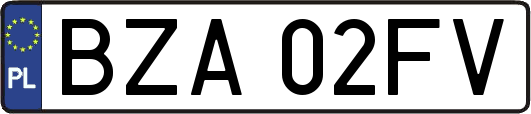 PL
BZA 02FV